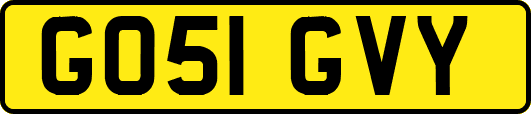 GO51 GVY